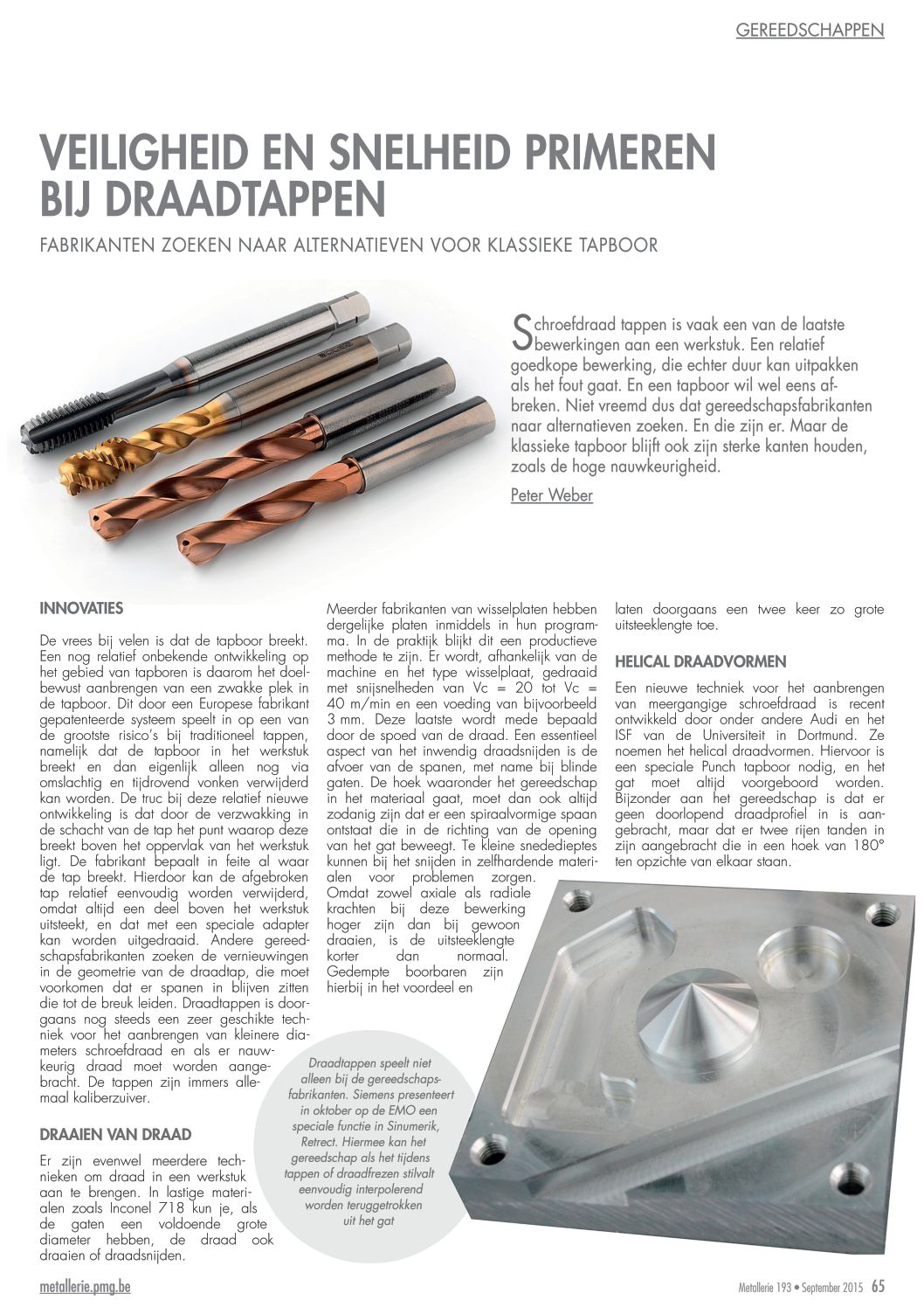 GEREEDSCHAPPEN

VEILIGHEID EN SNELHEID PRIMEREN BIJ DRAADTAPPEN

FABRIKANTEN ZOEKEN NAAR ALTERNATIEVEN VOOR KLASSIEKE TAPBOOR

Schroefdraad tappen is vaak een van de laatste bewerkingen aan een werkstuk. Een relatief goedkope bewerking, die echter duur kan uitpakken als het fout gaat. En een tapboor wil wel eens afbreken. Niet vreemd dus dat gereedschapsfabrikanten naar alternatieven zoeken. En die zijn er. Maar de klassieke tapboor blijft ook zijn sterke kanten houden, zoals de hoge nauwkeurigheid.

Peter Weber

INNOVATIES

De vrees bij velen is dat de tapboor breekt. Een nog relatief onbekende ontwikkeling op het gebied van tapboren is daarom het doelbewust aanbrengen van een zwakke plek in de tapboor. Dit door een Europese fabrikant gepatenteerde systeem speelt in op een van de grootste risico's bij traditioneel tappen, namelijk dat de tapboor in het werkstuk breekt en dan eigenlijk alleen nog via omslachtig en tijdrovend vonken verwijderd kan worden. De truc bij deze relatief nieuwe ontwikkeling is dat door de verzwakking in de schacht van de tap het punt waarop deze breekt boven het oppervlak van het werkstuk ligt. De fabrikant bepaalt in feite al waar de tap breekt. Hierdoor kan de afgebroken tap relatief eenvoudig worden verwijderd, omdat altijd een deel boven het werkstuk uitsteekt, en dat met een speciale adapter kan worden uitgedraaid. Andere gereedschapsfabrikanten zoeken de vernieuwingen in de geometrie van de draadtap, die moet voorkomen dat er spanen in blijven zitten die tot de breuk leiden. Draadtappen is doorgaans nog steeds een zeer geschikte techniek voor het aanbrengen van kleinere diameters schroefdraad en als er nauwkeurig draad moet worden aangebracht. De tappen zijn immers allemaal kaliberzuiver.

DRAAIEN VAN DRAAD

Er zijn evenwel meerdere technieken om draad in een werkstuk aan te brengen. In lastige materialen zoals Inconel 718 kun je, als de gaten een voldoende grote diameter hebben, de draad ook draaien of draadsnijden.

Meerder fabrikanten van wisselplaten hebben dergelijke platen inmiddels in hun programma. In de praktijk blijkt dit een productieve methode te zijn. Er wordt, afhankelijk van de machine en het type wisselplaat, gedraaid met snijsnelheden van Vc = 20 tot Vc = 40 m/min en een voeding van bijvoorbeeld 3 mm. Deze laatste wordt mede bepaald door de spoed van de draad. Een essentieel aspect van het inwendig draadsnijden is de afvoer van de spanen, met name bij blinde gaten. De hoek waaronder het gereedschap in het materiaal gaat, moet dan ook altijd zodanig zijn dat er een spiraalvormige spaan ontstaat die in de richting van de opening van het gat beweegt. Te kleine snedediepte kunnen bij het snijden in zelfhardende materialen voor problemen zorgen. Omdat zowel axiale als radiale krachten bij deze bewerking hoger zijn dan bij gewoon draaien, is de uitsteeklengte korter dan normaal. Gedempte boorbaren zijn hierbij in het voordeel en

laten doorgaans een twee keer zo grote uitsteeklengte toe.

HELICAL DRAADVORMEN

Een nieuwe techniek voor het aanbrengen van meergangige schroefdraad is recent ontwikkeld door onder andere Audi en het ISF van de Universiteit in Dortmund. Ze noemen het helical draadvormen. Hiervoor is een speciale Punch tapboor nodig, en het gat moet altijd voorgeboord worden. Bijzonder aan het gereedschap is dat er geen doorlopend draadprofiel in is aangebracht, maar dat er twee rijen tanden in zijn aangebracht die in een hoek van 180° ten opzichte van elkaar staan.

Draadtappen speelt niet alleen bij de gereedschapsfabrikanten. Siemens presenteert in oktober op de EMO een speciale functie in Sinumerik, Retrect. Hiermee kan het gereedschap als het tijdens tappen of draadfrezen stilvalt eenvoudig interpolerend worden teruggetrokken uit het gat

metallerie.pmg.be

Metallerie 193 • September 2015 65